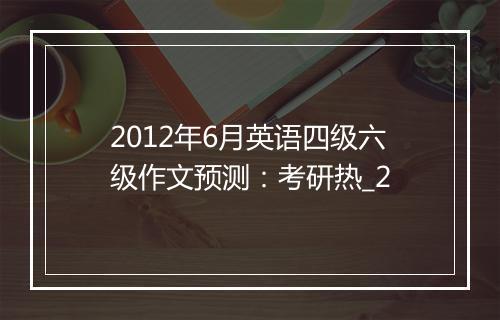 2012年6月英语四级六级作文预测：考研热_2